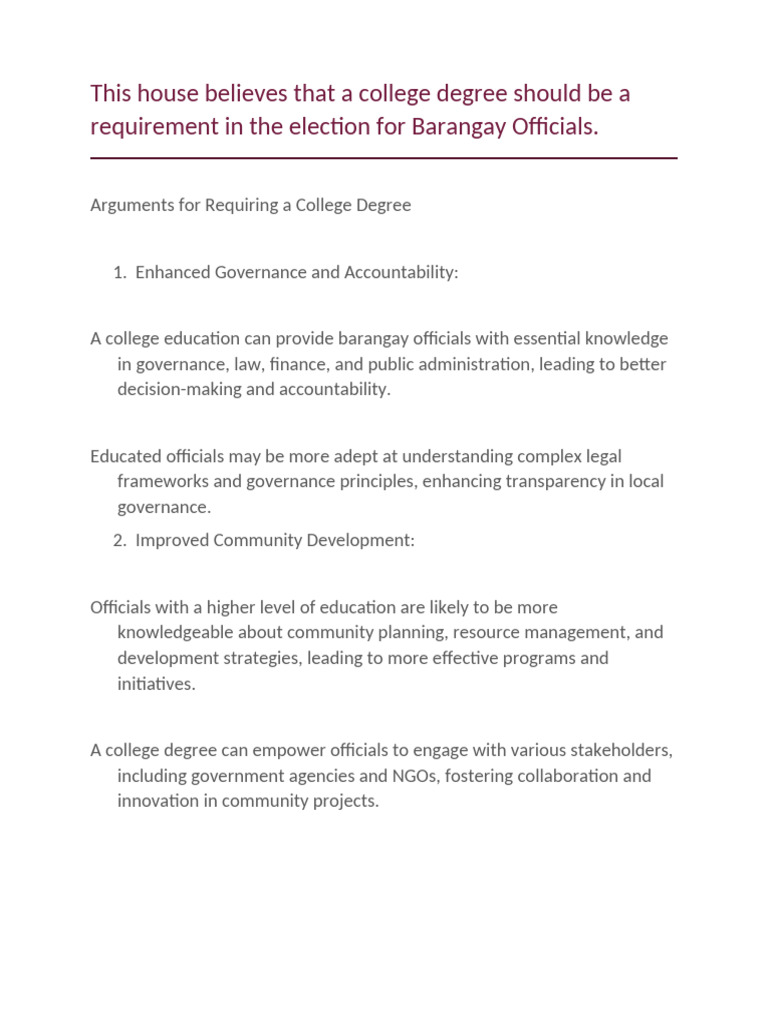 This house believes that a college degree should be a requirement in the election for Barangay Officials.

Arguments for Requiring a College Degree

1. Enhanced Governance and Accountability:

A college education can provide barangay officials with essential knowledge in governance, law, finance, and public administration, leading to better decision-making and accountability.

Educated officials may be more adept at understanding complex legal frameworks and governance principles, enhancing transparency in local governance.

2. Improved Community Development:

Officials with a higher level of education are likely to be more knowledgeable about community planning, resource management, and development strategies, leading to more effective programs and initiatives.

A college degree can empower officials to engage with various stakeholders, including government agencies and NGOs, fostering collaboration and innovation in community projects.